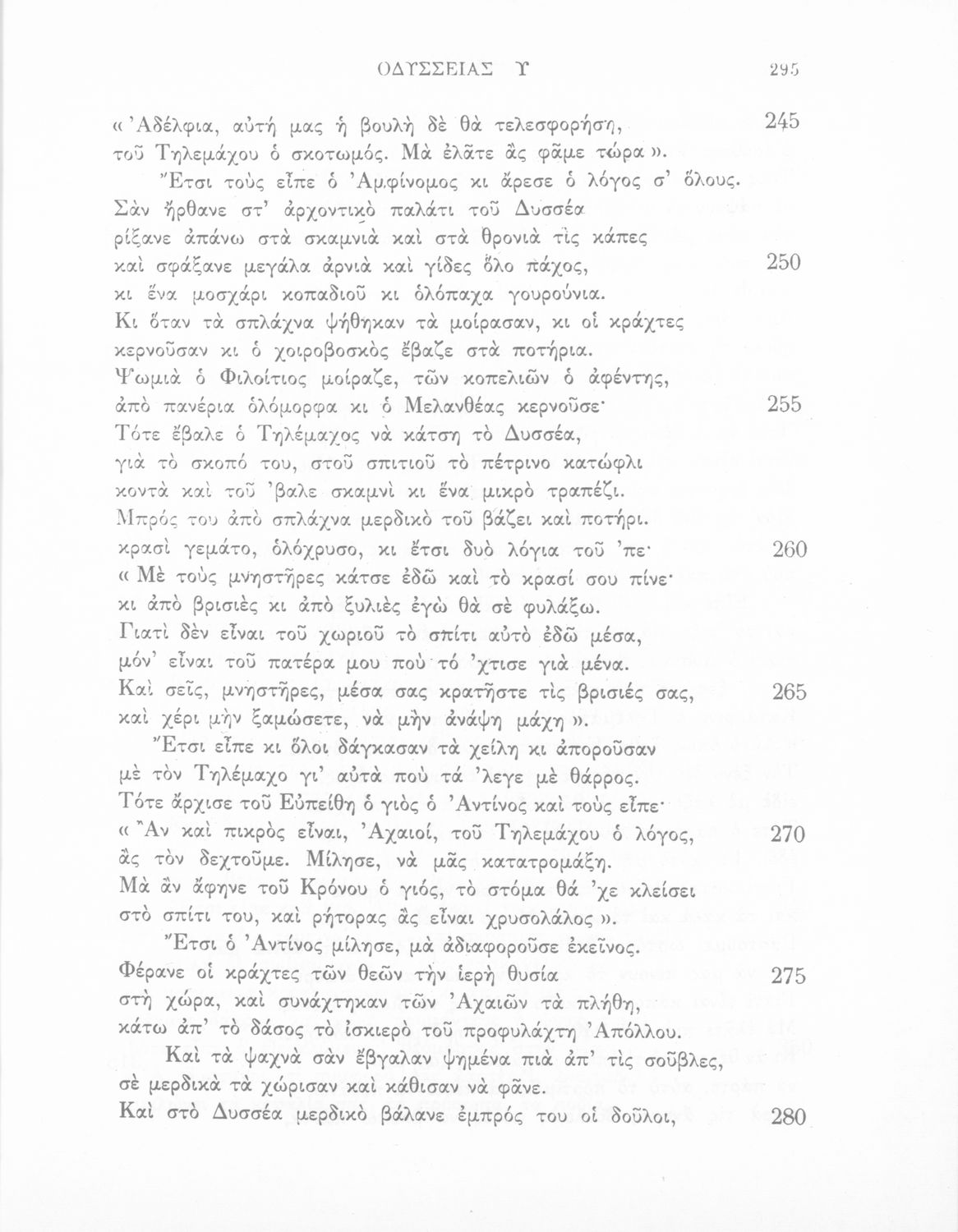 ΟΔΥΣΣΕΙΑΣ Υ 295

« Ἀδέλφια, αὐτή μας ἡ βουλὴ δὲ θὰ τελεσφορήση, 245
τοῦ Τηλεμάχου ὁ σκοτωμός. Μὰ ἐλᾶτε ἂς φᾶμε τώρα ».
Ἔτσι τοὺς εἶπε ὁ Ἀμφίνομος κι ἄρεσε ὁ λόγος σ' ὅλους.
Σὰν ἤρθανε στ' ἀρχοντικὸ παλάτι τοῦ Δυσσέα
ρίξανε ἀπάνω στὰ σκαμνιὰ καὶ στὰ θρονιὰ τὶς κάπες
καὶ σφάξανε μεγάλα ἀρνιὰ καὶ γίδες ὅλο πάχος, 250
κι ἕνα μοσχάρι κοπαδιοῦ κι ὁλόπαχα γουρούνια.
Κι ὅταν τὰ σπλάχνα ψήθηκαν τὰ μοίρασαν, κι οἱ κράχτες
κερνοῦσαν κι ὁ χοιροβοσκὸς ἔβαζε στὰ ποτήρια.
Ψωμιὰ ὁ Φιλοίτιος μοίραζε, τῶν κοπελιῶν ὁ ἀφέντης,
ἀπὸ πανέρια ὁλόμορφα κι ὁ Μελανθέας κερνοῦσε· 255
Τότε ἔβαλε ὁ Τηλέμαχος νὰ κάτση τὸ Δυσσέα,
γιὰ τὸ σκοπό του, στοῦ σπιτιοῦ τὸ πέτρινο κατώφλι
κοντὰ καὶ τοῦ 'βαλε σκαμνὶ κι ἕνα μικρὸ τραπέζι.
Μπρός του ἀπὸ σπλάχνα μερδικὸ τοῦ βάζει καὶ ποτήρι.
κρασὶ γεμάτο, ὁλόχρυσο, κι ἔτσι δυὸ λόγια τοῦ 'πε· 260
« Μὲ τοὺς μνηστῆρες κάτσε ἐδῶ καὶ τὸ κρασί σου πίνε·
κι ἀπὸ βρισιὲς κι ἀπὸ ξυλιὲς ἐγὼ θὰ σὲ φυλάξω.
Γιατὶ δὲν εἶναι τοῦ χωριοῦ τὸ σπίτι αὐτὸ ἐδῶ μέσα,
μόν' εἶναι τοῦ πατέρα μου ποὺ τό 'χτισε γιὰ μένα.
Καὶ σεῖς, μνηστῆρες, μέσα σας κρατῆστε τὶς βρισιές σας, 265
καὶ χέρι μὴν ξαμώσετε, νὰ μὴν ἀνάψη μάχη ».
Ἔτσι εἶπε κι ὅλοι δάγκασαν τὰ χείλη κι ἀποροῦσαν
μὲ τὸν Τηλέμαχο γι' αὐτὰ ποὺ τὰ 'λεγε μὲ θάρρος.
Τότε ἄρχισε τοῦ Εὐπείθη ὁ γιὸς ὁ Ἀντίνος καὶ τοὺς εἶπε·
« Ἂν καὶ πικρὸς εἶναι, Ἀχαιοί, τοῦ Τηλεμάχου ὁ λόγος, 270
ἂς τὸν δεχτοῦμε. Μίλησε, νὰ μᾶς κατατρομάξη.
Μὰ ἂν ἄφηνε τοῦ Κρόνου ὁ γιός, τὸ στόμα θά 'χε κλείσει
στὸ σπίτι του, καὶ ρήτορας ἂς εἶναι χρυσολάλος ».
Ἔτσι ὁ Ἀντίνος μίλησε, μὰ ἀδιαφοροῦσε ἐκεῖνος.
Φέρανε οἱ κράχτες τῶν θεῶν τὴν ἱερὴ θυσία 275
στὴ χώρα, καὶ συνάχτηκαν τῶν Ἀχαιῶν τὰ πλήθη,
κάτω ἀπ' τὸ δάσος τὸ ἰσκιερὸ τοῦ προφυλάχτη Ἀπόλλου.
Καὶ τὰ ψαχνὰ σὰν ἔβγαλαν ψημένα πιὰ ἀπ' τὶς σοῦβλες,
σὲ μερδικὰ τὰ χώρισαν καὶ κάθισαν νὰ φᾶνε.
Καὶ στὸ Δυσσέα μερδικὸ βάλανε ἐμπρός του οἱ δοῦλοι, 280